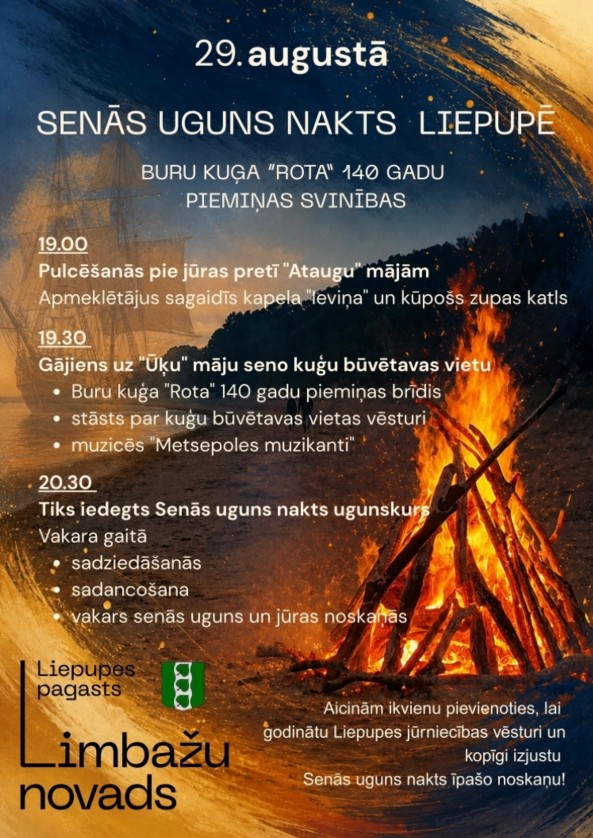 29. augustā

SENĀS UGUNS NAKTS LIEPUPĒ

BURU KUĢA "ROTA" 140 GADU PIEMIŅAS SVINĪBAS

19.00
Pulcēšanās pie jūras pretī "Ataugu" mājām
Apmeklētājus sagaidīs kapela "Ieviņa" un kūpošs zupas katls

19.30
Gājiens uz "Ūķu" māju seno kuģu būvētavas vietu
• Buru kuģa "Rota" 140 gadu piemiņas brīdis
• stāsts par kuģu būvētavas vietas vēsturi
• muzicēs "Metsepoles muzikanti"

20.30
Tiks iedegts Senās uguns nakts ugunskurs
Vakara gaitā
• sadziedāšanās
• sadancošana
• vakars senās uguns un jūras noskaņās

Liepupes pagasts

Limbažu novads

Aicinām ikvienu pievienoties, lai godinātu Liepupes jūrniecības vēsturi un kopīgi izjustu Senās uguns nakts īpašo noskaņu!